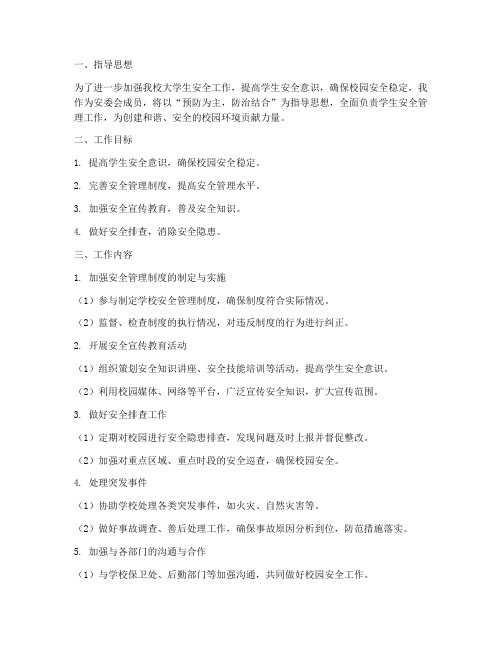 一、指导思想

为了进一步加强我校大学生安全工作，提高学生安全意识，确保校园安全稳定，我作为安委会成员，将以“预防为主，防治结合”为指导思想，全面负责学生安全管理工作，为创建和谐、安全的校园环境贡献力量。

二、工作目标

1. 提高学生安全意识，确保校园安全稳定。

2. 完善安全管理制度，提高安全管理水平。

3. 加强安全宣传教育，普及安全知识。

4. 做好安全排查，消除安全隐患。

三、工作内容

1. 加强安全管理制度的制定与实施

（1）参与制定学校安全管理制度，确保制度符合实际情况。

（2）监督、检查制度的执行情况，对违反制度的行为进行纠正。

2. 开展安全宣传教育活动

（1）组织策划安全知识讲座、安全技能培训等活动，提高学生安全意识。

（2）利用校园媒体、网络等平台，广泛宣传安全知识，扩大宣传范围。

3. 做好安全排查工作

（1）定期对校园进行安全隐患排查，发现问题及时上报并督促整改。

（2）加强对重点区域、重点时段的安全巡查，确保校园安全。

4. 处理突发事件

（1）协助学校处理各类突发事件，如火灾、自然灾害等。

（2）做好事故调查、善后处理工作，确保事故原因分析到位，防范措施落实。

5. 加强与各部门的沟通与合作

（1）与学校保卫处、后勤部门等加强沟通，共同做好校园安全工作。